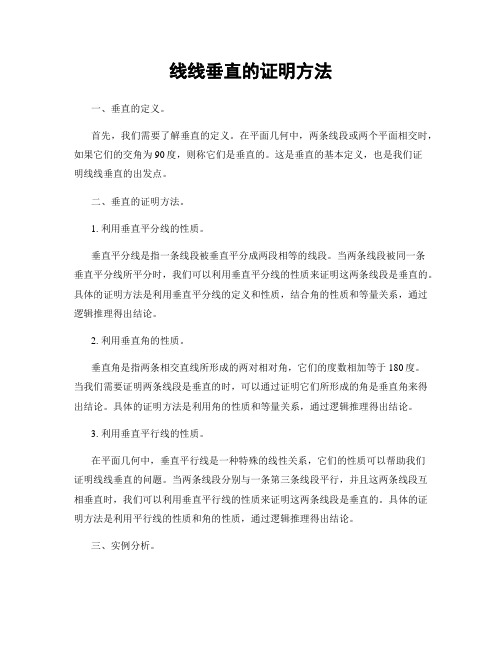 线线垂直的证明方法

一、垂直的定义。

首先，我们需要了解垂直的定义。在平面几何中，两条线段或两个平面相交时，如果它们的交角为90度，则称它们是垂直的。这是垂直的基本定义，也是我们证明线线垂直的出发点。

二、垂直的证明方法。

1.利用垂直平分线的性质。

垂直平分线是指一条线段被垂直平分成两段相等的线段。当两条线段被同一条垂直平分线所平分时，我们可以利用垂直平分线的性质来证明这两条线段是垂直的。具体的证明方法是利用垂直平分线的定义和性质，结合角的性质和等量关系，通过逻辑推理得出结论。

2.利用垂直角的性质。

垂直角是指两条相交直线所形成的两对相对角，它们的度数相加等于180度。当我们需要证明两条线段是垂直的时，可以通过证明它们所形成的角是垂直角来得出结论。具体的证明方法是利用角的性质和等量关系，通过逻辑推理得出结论。

3.利用垂直平行线的性质。

在平面几何中，垂直平行线是一种特殊的线性关系，它们的性质可以帮助我们证明线线垂直的问题。当两条线段分别与一条第三条线段平行，并且这两条线段互相垂直时，我们可以利用垂直平行线的性质来证明这两条线段是垂直的。具体的证明方法是利用平行线的性质和角的性质，通过逻辑推理得出结论。

三、实例分析。